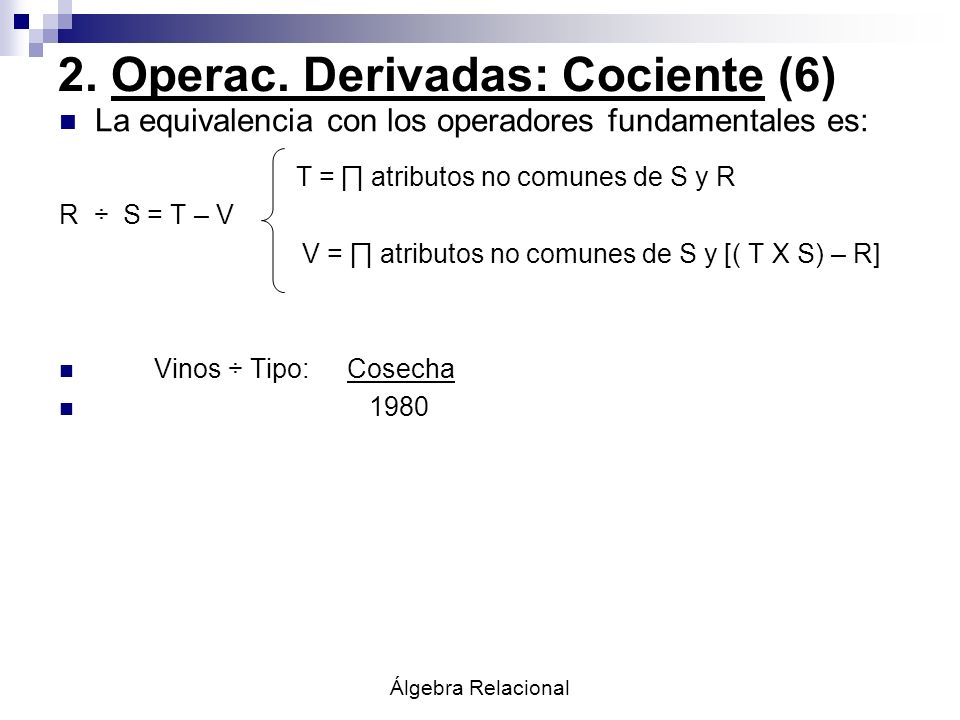 2. Operac. Derivadas: Cociente (6)

La equivalencia con los operadores fundamentales es:

T = ∏ atributos no comunes de S y R

R ÷ S = T – V

V = ∏ atributos no comunes de S y [( T X S) – R]

Vinos ÷ Tipo: Cosecha

1980

Álgebra Relacional